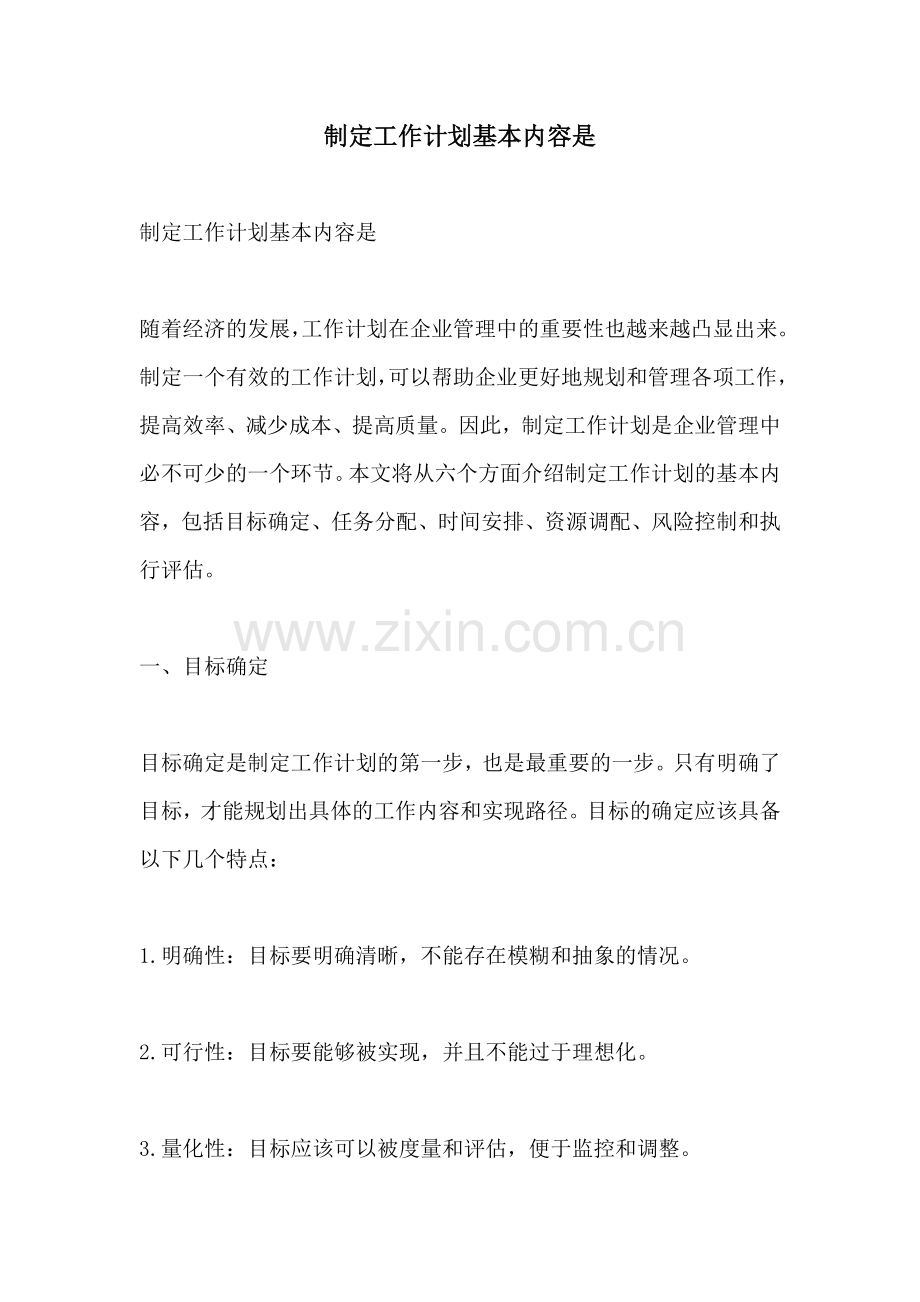 制定工作计划基本内容是

制定工作计划基本内容是

随着经济的发展，工作计划在企业管理中的重要性也越来越凸显出来。制定一个有效的工作计划，可以帮助企业更好地规划和管理各项工作，提高效率、减少成本、提高质量。因此，制定工作计划是企业管理中必不可少的一个环节。本文将从六个方面介绍制定工作计划的基本内容，包括目标确定、任务分配、时间安排、资源调配、风险控制和执行评估。

www.zixin.com.cn

一、目标确定

目标确定是制定工作计划的第一步，也是最重要的一步。只有明确了目标，才能规划出具体的工作内容和实现路径。目标的确定应该具备以下几个特点：

1.明确性：目标要明确清晰，不能存在模糊和抽象的情况。

2.可行性：目标要能够被实现，并且不能过于理想化。

3.量化性：目标应该可以被度量和评估，便于监控和调整。